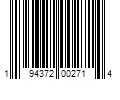 1 94372 00271 4